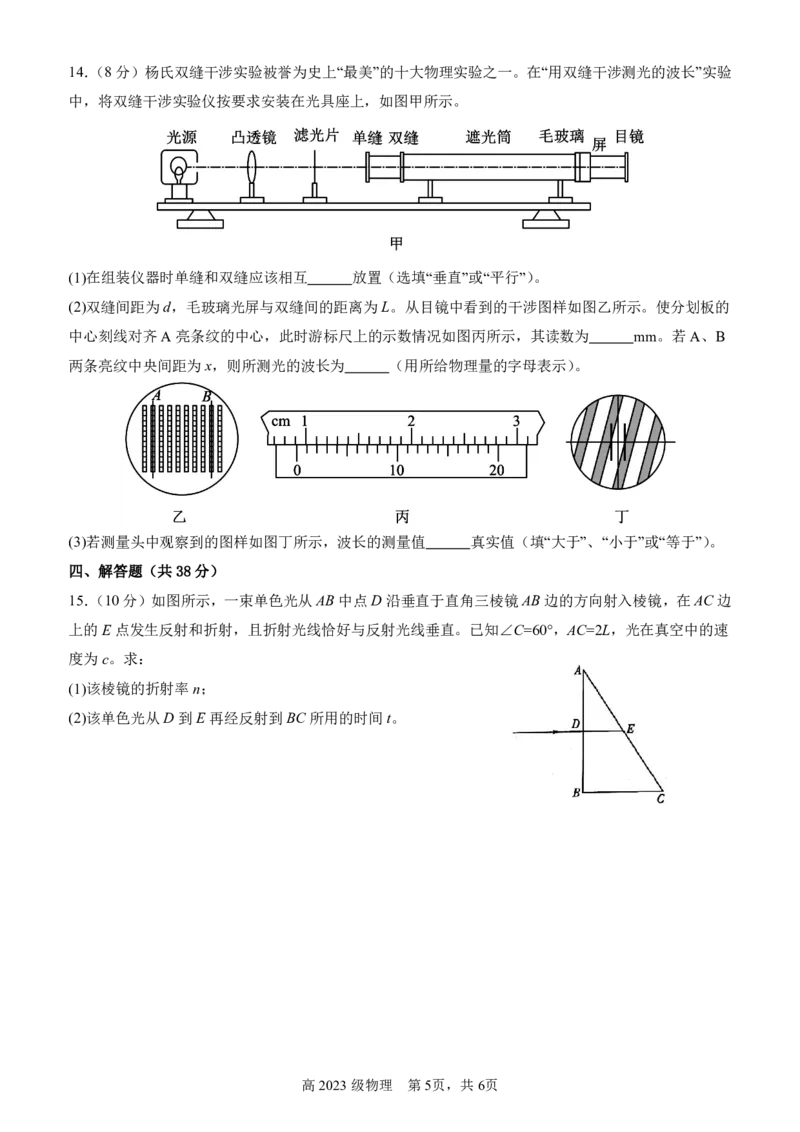 14.（8 分）杨氏双缝干涉实验被誉为史上“最美”的十大物理实验之一。在“用双缝干涉测光的波长”实验中，将双缝干涉实验仪按要求安装在光具座上，如图甲所示。

光源 凸透镜 滤光片 单缝 双缝 遮光筒 毛玻璃 屏 目镜

甲

(1)在组装仪器时单缝和双缝应该相互______放置（选填“垂直”或“平行”）。

(2)双缝间距为 $d$，毛玻璃光屏与双缝间的距离为 $L$。从目镜中看到的干涉图样如图乙所示。使分划板的中心刻线对齐 A 亮条纹的中心，此时游标尺上的示数情况如图丙所示，其读数为______mm。若 A、B 两条亮纹中央间距为 $x$，则所测光的波长为______（用所给物理量的字母表示）。

A B

cm 1 2 3

0 10 20

乙 丙 丁

(3)若测量头中观察到的图样如图丁所示，波长的测量值______真实值（填“大于”、“小于”或“等于”）。

四、解答题（共 38 分）

15.（10 分）如图所示，一束单色光从 $AB$ 中点 $D$ 沿垂直于直角三棱镜 $AB$ 边的方向射入棱镜，在 $AC$ 边上的 $E$ 点发生反射和折射，且折射光线恰好与反射光线垂直。已知$\angle C=60°$，$AC=2L$，光在真空中的速度为 $c$。求：

(1)该棱镜的折射率 $n$；

(2)该单色光从 $D$ 到 $E$ 再经反射到 $BC$ 所用的时间 $t$。

A D E B C

高 2023 级物理 第 5页，共 6页